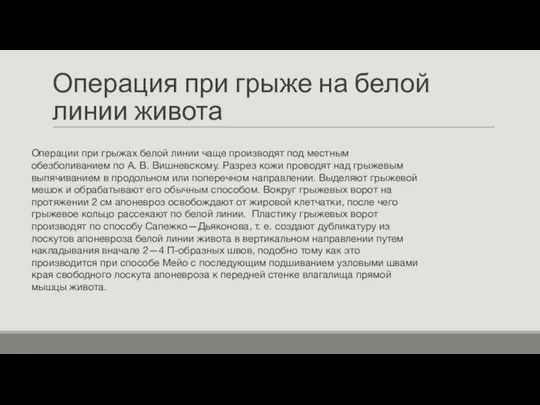 Операция при грыже на белой линии живота

Операции при грыжах белой линии чаще производят под местным обезболиванием по А. В. Вишневскому. Разрез кожи проводят над грыжевым выпячиванием в продольном или поперечном направлении. Выделяют грыжевой мешок и обрабатывают его обычным способом. Вокруг грыжевых ворот на протяжении 2 см апоневроз освобождают от жировой клетчатки, после чего грыжевое кольцо рассекают по белой линии. Пластику грыжевых ворот производят по способу Сапежко—Дьяконова, т. е. создают дубликатуру из лоскутов апоневроза белой линии живота в вертикальном направлении путем накладывания вначале 2—4 П-образных швов, подобно тому как это производится при способе Мейо с последующим подшиванием узловыми швами края свободного лоскута апоневроза к передней стенке влагалища прямой мышцы живота.